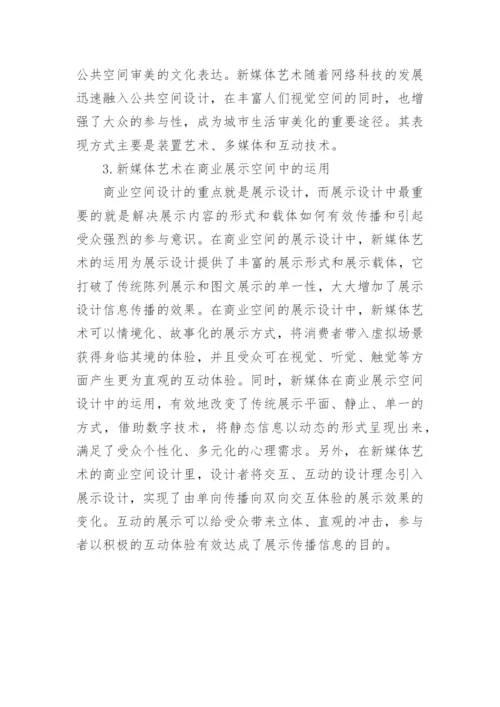 公共空间审美的文化表达。新媒体艺术随着网络科技的发展迅速融入公共空间设计，在丰富人们视觉空间的同时，也增强了大众的参与性，成为城市生活审美化的重要途径。其表现方式主要是装置艺术、多媒体和互动技术。

3.新媒体艺术在商业展示空间中的运用

商业空间设计的重点就是展示设计，而展示设计中最重要的就是解决展示内容的形式和载体如何有效传播和引起受众强烈的参与意识。在商业空间的展示设计中，新媒体艺术的运用为展示设计提供了丰富的展示形式和展示载体，它打破了传统陈列展示和图文展示的单一性，大大增加了展示设计信息传播的效果。在商业空间的展示设计中，新媒体艺术可以情境化、故事化的展示方式，将消费者带入虚拟场景获得身临其境的体验，并且受众可在视觉、听觉、触觉等方面产生更为直观的互动体验。同时，新媒体在商业展示空间设计中的运用，有效地改变了传统展示平面、静止、单一的方式，借助数字技术，将静态信息以动态的形式呈现出来，满足了受众个性化、多元化的心理需求。另外，在新媒体艺术的商业空间设计里，设计者将交互、互动的设计理念引入展示设计，实现了由单向传播向双向交互体验的展示效果的变化。互动的展示可以给受众带来立体、直观的冲击，参与者以积极的互动体验有效达成了展示传播信息的目的。